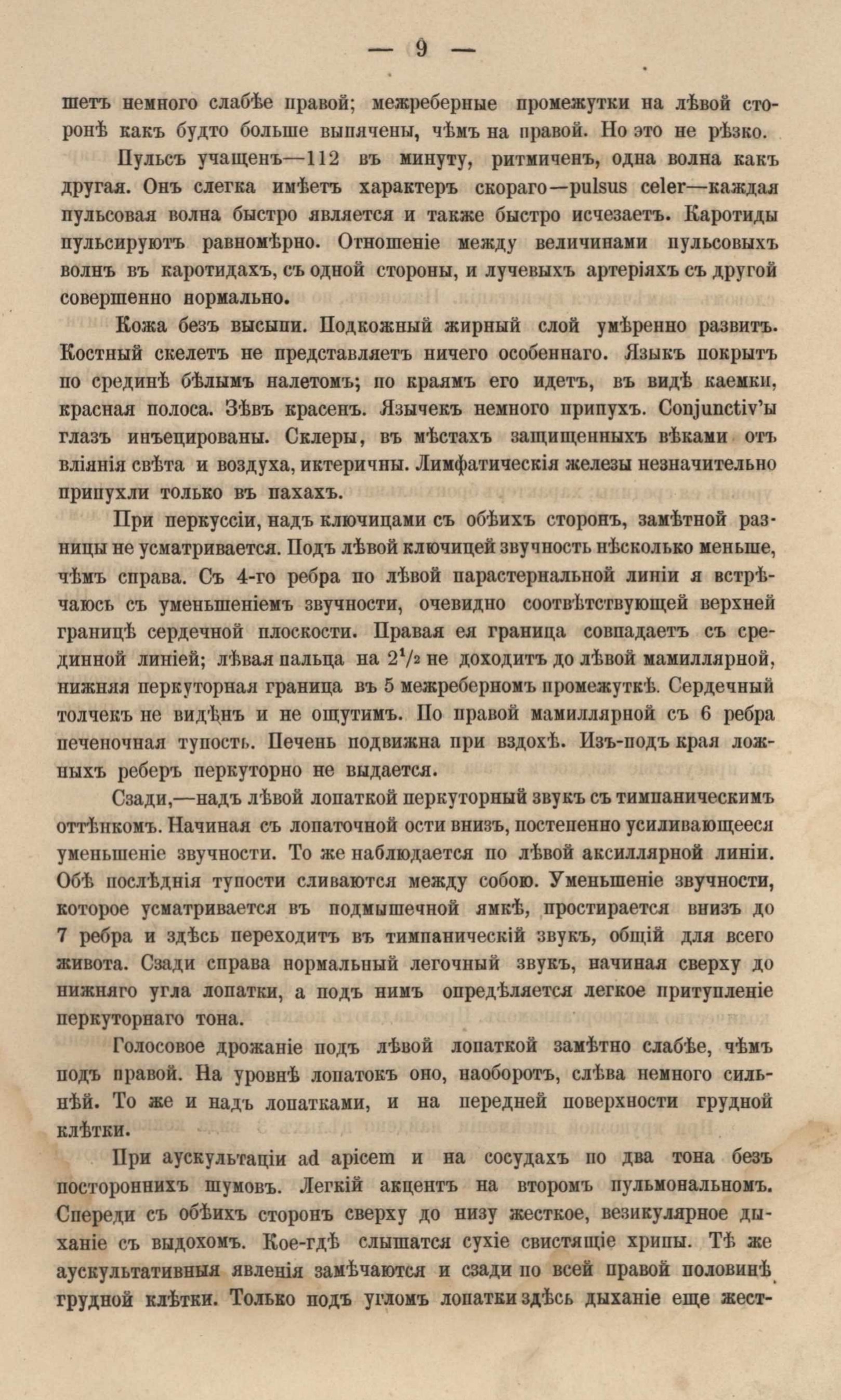 — 9 —

шетъ немного слабѣе правой; межреберные промежутки на лѣвой сторонѣ какъ будто больше выпячены, чѣмъ на правой. Но это не рѣзко.

Пульсъ учащенъ—112 въ минуту, ритмиченъ, одна волна какъ другая. Онъ слегка имѣетъ характеръ скораго—pulsus celer—каждая пульсовая волна быстро является и также быстро исчезаетъ. Каротиды пульсируютъ равномѣрно. Отношеніе между величинами пульсовыхъ волнъ въ каротидахъ, съ одной стороны, и лучевыхъ артеріяхъ съ другой совершенно нормально.

Кожа безъ высыпи. Подкожный жирный слой умѣренно развитъ. Костный скелетъ не представляетъ ничего особеннаго. Языкъ покрытъ по срединѣ бѣлымъ налетомъ; по краямъ его идетъ, въ видѣ каемки, красная полоса. Зѣвъ красенъ. Язычекъ немного припухъ. Conjunctiv'ы глазъ инъецированы. Склеры, въ мѣстахъ защищенныхъ вѣками отъ вліянія свѣта и воздуха, иктеричны. Лимфатическія железы незначительно припухли только въ пахахъ.

При перкуссіи, надъ ключицами съ обѣихъ сторонъ, замѣтной разницы не усматривается. Подъ лѣвой ключицей звучность нѣсколько меньше, чѣмъ справа. Съ 4-го ребра по лѣвой парастернальной линіи я встрѣчаюсь съ уменьшеніемъ звучности, очевидно соотвѣтствующей верхней границѣ сердечной плоскости. Правая ея граница совпадаетъ съ срединной линіей; лѣвая пальца на $2^1/_2$ не доходитъ до лѣвой мамиллярной, нижняя перкуторная граница въ 5 межреберномъ промежуткѣ. Сердечный толчекъ не видѣнъ и не ощутимъ. По правой мамиллярной съ 6 ребра печеночная тупость. Печень подвижна при вздохѣ. Изъ-подъ края ложныхъ реберъ перкуторно не выдается.

Сзади,—надъ лѣвой лопаткой перкуторный звукъ съ тимпаническимъ оттѣнкомъ. Начиная съ лопаточной ости внизъ, постепенно усиливающееся уменьшеніе звучности. То же наблюдается по лѣвой аксиллярной линіи. Обѣ послѣднія тупости сливаются между собою. Уменьшеніе звучности, которое усматривается въ подмышечной ямкѣ, простирается внизъ до 7 ребра и здѣсь переходитъ въ тимпаническій звукъ, общій для всего живота. Сзади справа нормальный легочный звукъ, начиная сверху до нижняго угла лопатки, а подъ нимъ опредѣляется легкое притупленіе перкуторнаго тона.

Голосовое дрожаніе подъ лѣвой лопаткой замѣтно слабѣе, чѣмъ подъ правой. На уровнѣ лопатокъ оно, наоборотъ, слѣва немного сильнѣй. То же и надъ лопатками, и на передней поверхности грудной клѣтки.

При аускультаціи ad apicem и на сосудахъ по два тона безъ постороннихъ шумовъ. Легкій акцентъ на второмъ пульмональномъ. Спереди съ обѣихъ сторонъ сверху до низу жесткое, везикулярное дыханіе съ выдохомъ. Кое-гдѣ слышатся сухіе свистящіе хрипы. Тѣ же аускультативныя явленія замѣчаются и сзади по всей правой половинѣ грудной клѣтки. Только подъ угломъ лопатки здѣсь дыханіе еще жест-